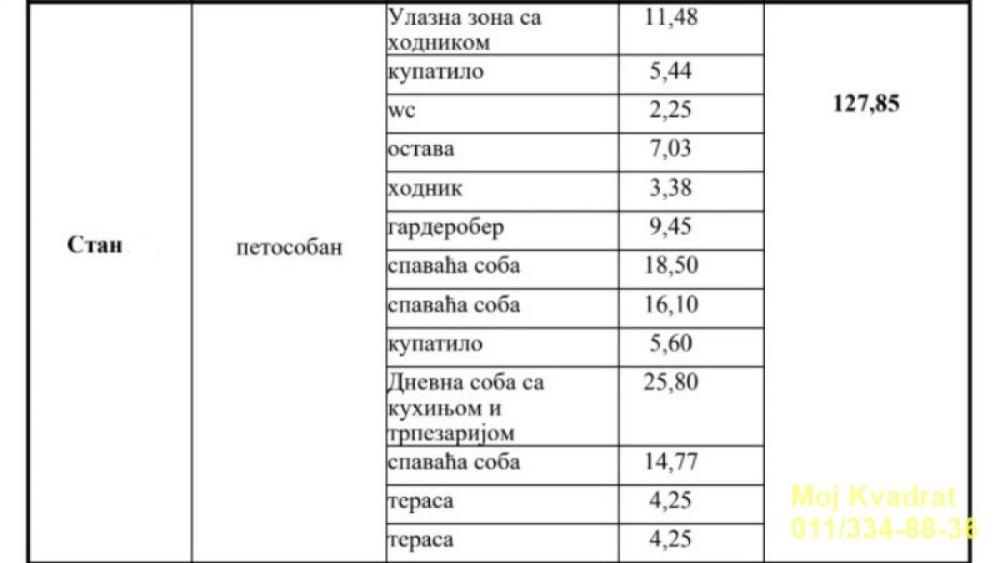 | Стан | петособан | Улазна зона са ходником | 11,48 | 127,85 |
|---|---|---|---|---|
| | | купатило | 5,44 | |
| | | wc | 2,25 | |
| | | остава | 7,03 | |
| | | ходник | 3,38 | |
| | | гардеробер | 9,45 | |
| | | спаваћа соба | 18,50 | |
| | | спаваћа соба | 16,10 | |
| | | купатило | 5,60 | |
| | | Дневна соба са кухињом и трпезаријом | 25,80 | |
| | | спаваћа соба | 14,77 | |
| | | тераса | 4,25 | |
| | | тераса | 4,25 | |

Moj Kvadrat
011/334-88-36